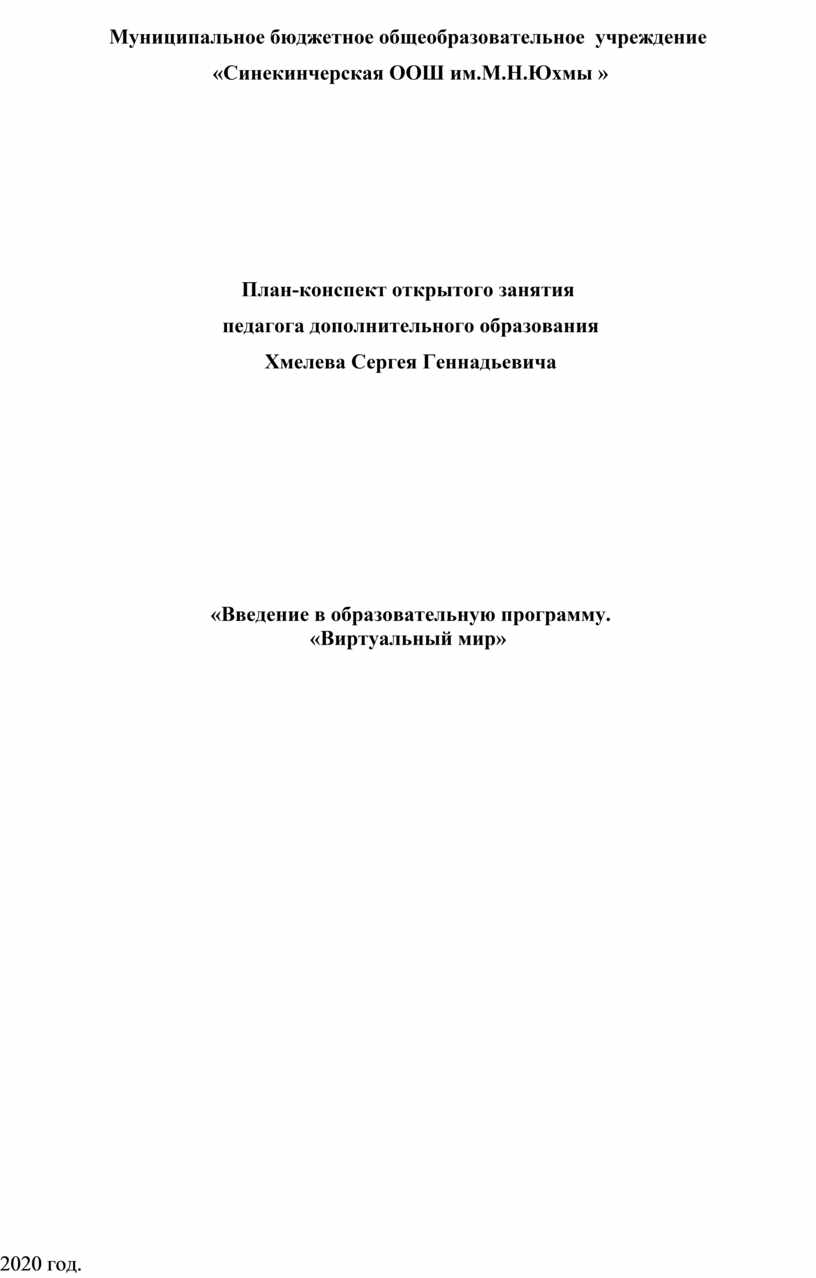 Муниципальное бюджетное общеобразовательное учреждение
«Синекинчерская ООШ им.М.Н.Юхмы »

План-конспект открытого занятия
педагога дополнительного образования
Хмелева Сергея Геннадьевича

«Введение в образовательную программу.
«Виртуальный мир»

2020 год.